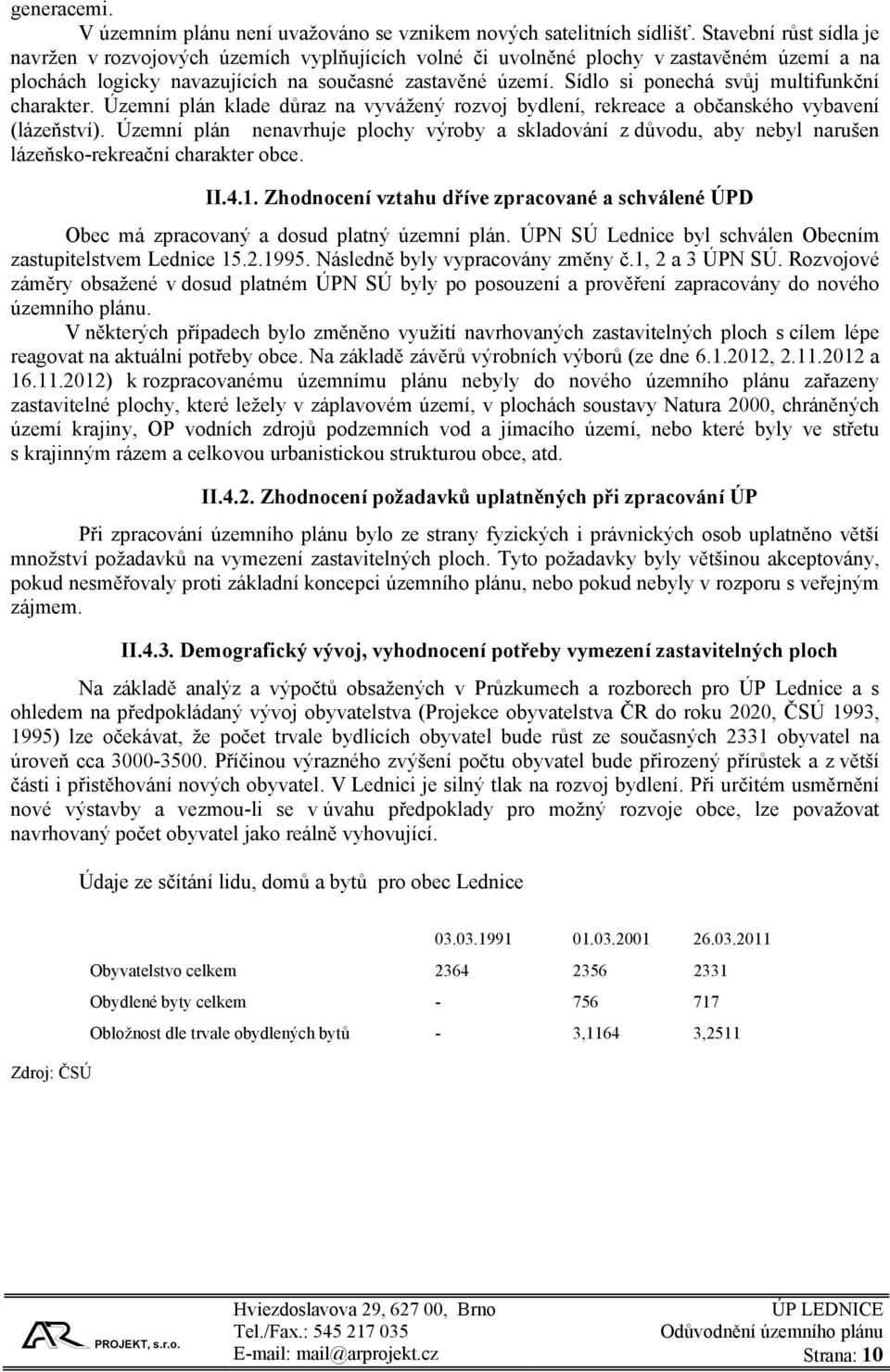 generacemi.

V územním plánu není uvažováno se vznikem nových satelitních sídlišť. Stavební růst sídla je navržen v rozvojových územích vyplňujících volné či uvolněné plochy v zastavěném území a na plochách logicky navazujících na současné zastavěné území. Sídlo si ponechá svůj multifunkční charakter. Územní plán klade důraz na vyvážený rozvoj bydlení, rekreace a občanského vybavení (lázeňství). Územní plán nenavrhuje plochy výroby a skladování z důvodu, aby nebyl narušen lázeňsko-rekreační charakter obce.

II.4.1. Zhodnocení vztahu dříve zpracované a schválené ÚPD

Obec má zpracovaný a dosud platný územní plán. ÚPN SÚ Lednice byl schválen Obecním zastupitelstvem Lednice 15.2.1995. Následně byly vypracovány změny č.1, 2 a 3 ÚPN SÚ. Rozvojové záměry obsažené v dosud platném ÚPN SÚ byly po posouzení a prověření zapracovány do nového územního plánu.

V některých případech bylo změněno využití navrhovaných zastavitelných ploch s cílem lépe reagovat na aktuální potřeby obce. Na základě závěrů výrobních výborů (ze dne 6.1.2012, 2.11.2012 a 16.11.2012) k rozpracovanému územnímu plánu nebyly do nového územního plánu zařazeny zastavitelné plochy, které ležely v záplavovém území, v plochách soustavy Natura 2000, chráněných území krajiny, OP vodních zdrojů podzemních vod a jímacího území, nebo které byly ve střetu s krajinným rázem a celkovou urbanistickou strukturou obce, atd.

II.4.2. Zhodnocení požadavků uplatněných při zpracování ÚP

Při zpracování územního plánu bylo ze strany fyzických i právnických osob uplatněno větší množství požadavků na vymezení zastavitelných ploch. Tyto požadavky byly většinou akceptovány, pokud nesměřovaly proti základní koncepci územního plánu, nebo pokud nebyly v rozporu s veřejným zájmem.

II.4.3. Demografický vývoj, vyhodnocení potřeby vymezení zastavitelných ploch

Na základě analýz a výpočtů obsažených v Průzkumech a rozborech pro ÚP Lednice a s ohledem na předpokládaný vývoj obyvatelstva (Projekce obyvatelstva ČR do roku 2020, ČSÚ 1993, 1995) lze očekávat, že počet trvale bydlících obyvatel bude růst ze současných 2331 obyvatel na úroveň cca 3000-3500. Příčinou výrazného zvýšení počtu obyvatel bude přirozený přírůstek a z větší části i přistěhování nových obyvatel. V Lednici je silný tlak na rozvoj bydlení. Při určitém usměrnění nové výstavby a vezmou-li se v úvahu předpoklady pro možný rozvoje obce, lze považovat navrhovaný počet obyvatel jako reálně vyhovující.

Údaje ze sčítání lidu, domů a bytů pro obec Lednice

| | 03.03.1991 | 01.03.2001 | 26.03.2011 |
|---|---|---|---|
| Obyvatelstvo celkem | 2364 | 2356 | 2331 |
| Obydlené byty celkem | - | 756 | 717 |
| Obložnost dle trvale obydlených bytů | - | 3,1164 | 3,2511 |

Zdroj: ČSÚ

AR PROJEKT, s.r.o.
Hviezdoslavova 29, 627 00, Brno
Tel./Fax.: 545 217 035
E-mail: mail@arprojekt.cz
ÚP LEDNICE
Odůvodnění územního plánu
Strana: 10